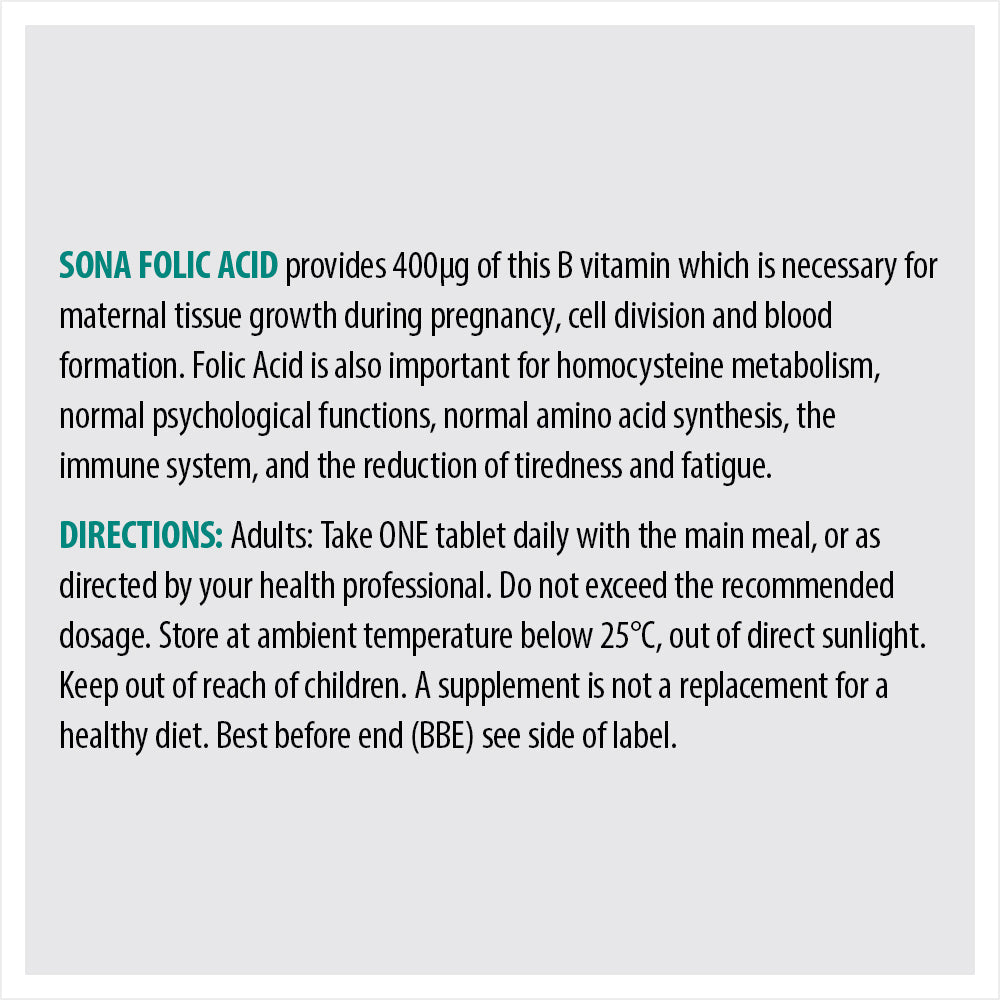 SONA FOLIC ACID provides 400µg of this B vitamin which is necessary for maternal tissue growth during pregnancy, cell division and blood formation. Folic Acid is also important for homocysteine metabolism, normal psychological functions, normal amino acid synthesis, the immune system, and the reduction of tiredness and fatigue.

DIRECTIONS: Adults: Take ONE tablet daily with the main meal, or as directed by your health professional. Do not exceed the recommended dosage. Store at ambient temperature below 25°C, out of direct sunlight. Keep out of reach of children. A supplement is not a replacement for a healthy diet. Best before end (BBE) see side of label.